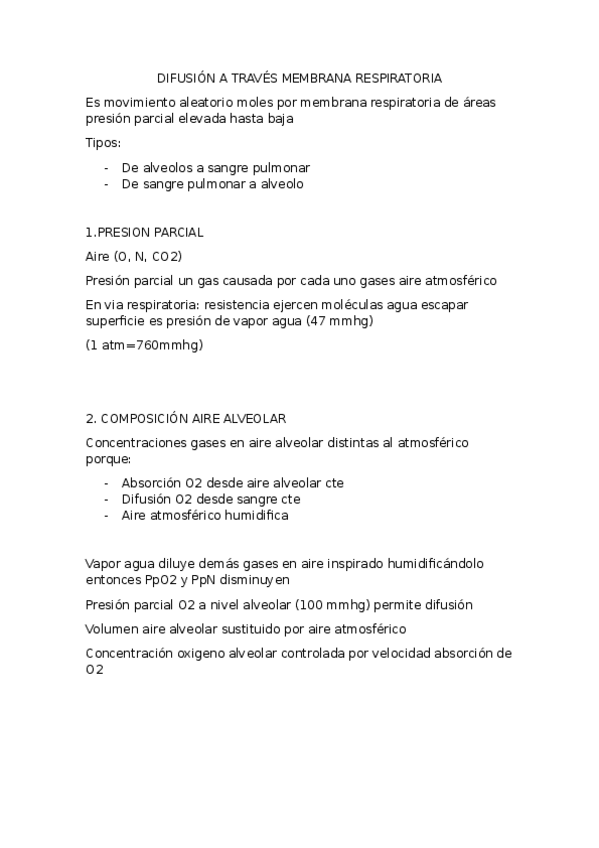 DIFUSIÓN A TRAVÉS MEMBRANA RESPIRATORIA

Es movimiento aleatorio moles por membrana respiratoria de áreas presión parcial elevada hasta baja

Tipos:

- De alveolos a sangre pulmonar
- De sangre pulmonar a alveolo

1.PRESION PARCIAL

Aire (O, N, CO2)

Presión parcial un gas causada por cada uno gases aire atmosférico

En via respiratoria: resistencia ejercen moléculas agua escapar superficie es presión de vapor agua (47 mmhg)

(1 atm=760mmhg)

2. COMPOSICIÓN AIRE ALVEOLAR

Concentraciones gases en aire alveolar distintas al atmosférico porque:

- Absorción O2 desde aire alveolar cte
- Difusión O2 desde sangre cte
- Aire atmosférico humidifica

Vapor agua diluye demás gases en aire inspirado humidificándolo entonces PpO2 y PpN disminuyen

Presión parcial O2 a nivel alveolar (100 mmhg) permite difusión

Volumen aire alveolar sustituido por aire atmosférico

Concentración oxigeno alveolar controlada por velocidad absorción de O2